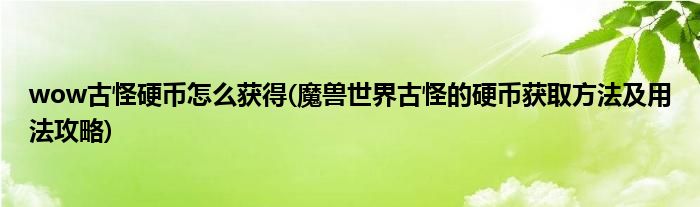 wow古怪硬币怎么获得(魔兽世界古怪的硬币获取方法及用法攻略)